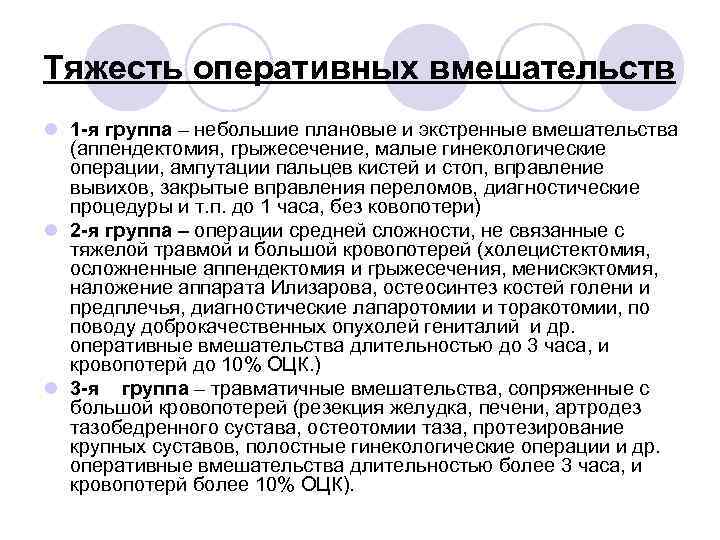 Тяжесть оперативных вмешательств

1-я группа – небольшие плановые и экстренные вмешательства (аппендектомия, грыжесечение, малые гинекологические операции, ампутации пальцев кистей и стоп, вправление вывихов, закрытые вправления переломов, диагностические процедуры и т.п. до 1 часа, без ковопотери)

2-я группа – операции средней сложности, не связанные с тяжелой травмой и большой кровопотерей (холецистектомия, осложненные аппендектомия и грыжесечения, менискэктомия, наложение аппарата Илизарова, остеосинтез костей голени и предплечья, диагностические лапаротомии и торакотомии, по поводу доброкачественных опухолей гениталий и др. оперативные вмешательства длительностью до 3 часа, и кровопотерй до 10% ОЦК.)

3-я группа – травматичные вмешательства, сопряженные с большой кровопотерей (резекция желудка, печени, артродез тазобедренного сустава, остеотомии таза, протезирование крупных суставов, полостные гинекологические операции и др. оперативные вмешательства длительностью более 3 часа, и кровопотерй более 10% ОЦК).